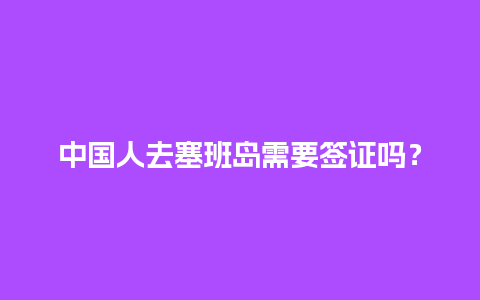 中国人去塞班岛需要签证吗？